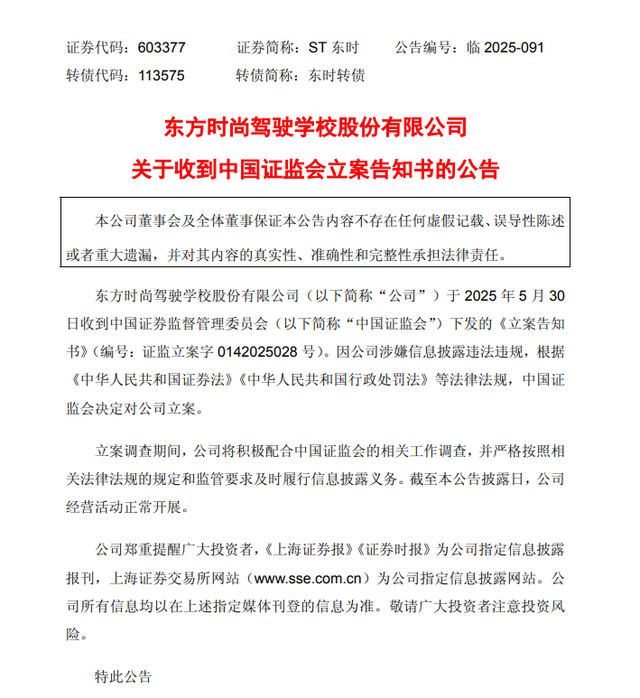 证券代码：603377　　证券简称：ST 东时　　公告编号：临 2025-091
转债代码：113575　　转债简称：东时转债

东方时尚驾驶学校股份有限公司
关于收到中国证监会立案告知书的公告

本公司董事会及全体董事保证本公告内容不存在任何虚假记载、误导性陈述或者重大遗漏，并对其内容的真实性、准确性和完整性承担法律责任。

东方时尚驾驶学校股份有限公司（以下简称“公司”）于 2025 年 5 月 30 日收到中国证券监督管理委员会（以下简称“中国证监会”）下发的《立案告知书》（编号：证监立案字 0142025028 号）。因公司涉嫌信息披露违法违规，根据《中华人民共和国证券法》《中华人民共和国行政处罚法》等法律法规，中国证监会决定对公司立案。

立案调查期间，公司将积极配合中国证监会的相关工作调查，并严格按照相关法律法规的规定和监管要求及时履行信息披露义务。截至本公告披露日，公司经营活动正常开展。

公司郑重提醒广大投资者，《上海证券报》《证券时报》为公司指定信息披露报刊，上海证券交易所网站（www.sse.com.cn）为公司指定信息披露网站。公司所有信息均以在上述指定媒体刊登的信息为准。敬请广大投资者注意投资风险。

特此公告